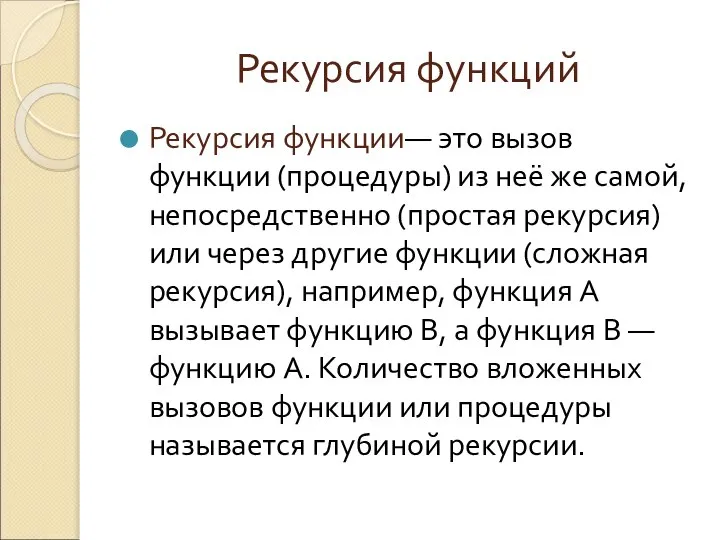 Рекурсия функций

Рекурсия функции— это вызов функции (процедуры) из неё же самой, непосредственно (простая рекурсия) или через другие функции (сложная рекурсия), например, функция A вызывает функцию B, а функция B — функцию A. Количество вложенных вызовов функции или процедуры называется глубиной рекурсии.